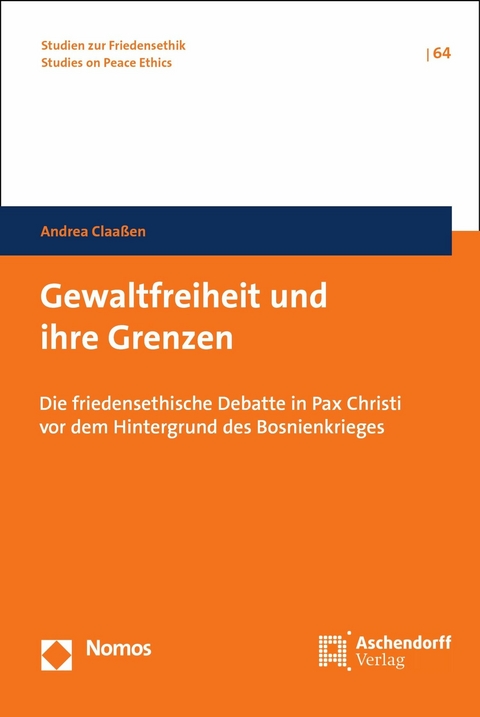 Studien zur Friedensethik
Studies on Peace Ethics

| 64

Andrea Claaßen

Gewaltfreiheit und ihre Grenzen

Die friedensethische Debatte in Pax Christi vor dem Hintergrund des Bosnienkrieges

Nomos

Aschendorff Verlag